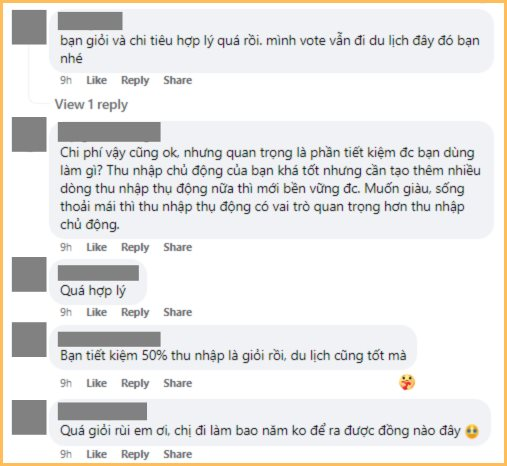 bạn giỏi và chi tiêu hợp lý quá rồi. mình vote vẫn đi du lịch đây đó bạn nhé

9h Like Reply Share

View 1 reply

Chi phí vậy cũng ok, nhưng quan trọng là phần tiết kiệm đc bạn dùng làm gì? Thu nhập chủ động của bạn khá tốt nhưng cần tạo thêm nhiều dòng thu nhập thụ động nữa thì mới bền vững đc. Muốn giàu, sống thoải mái thì thu nhập thụ động có vai trò quan trọng hơn thu nhập chủ động.

9h Like Reply Share

Quá hợp lý

9h Like Reply Share

Bạn tiết kiệm 50% thu nhập là giỏi rồi, du lịch cũng tốt mà

9h Like Reply Share

Quá giỏi rùi em ơi, chị đi làm bao năm ko để ra được đồng nào đây

9h Like Reply Share